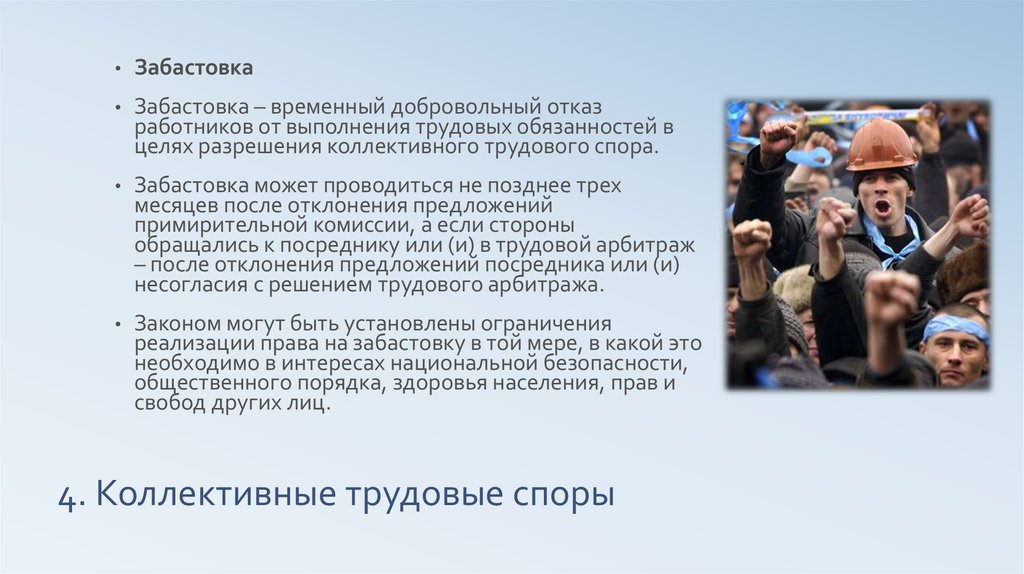 • Забастовка

• Забастовка – временный добровольный отказ работников от выполнения трудовых обязанностей в целях разрешения коллективного трудового спора.

• Забастовка может проводиться не позднее трех месяцев после отклонения предложений примирительной комиссии, а если стороны обращались к посреднику или (и) в трудовой арбитраж – после отклонения предложений посредника или (и) несогласия с решением трудового арбитража.

• Законом могут быть установлены ограничения реализации права на забастовку в той мере, в какой это необходимо в интересах национальной безопасности, общественного порядка, здоровья населения, прав и свобод других лиц.

4. Коллективные трудовые споры